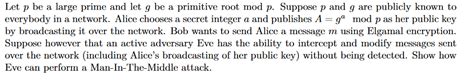 Let $p$ be a large prime and let $g$ be a primitive root mod $p$. Suppose $p$ and $g$ are publicly known to everybody in a network. Alice chooses a secret integer $a$ and publishes $A = g^a \mod p$ as her public key by broadcasting it over the network. Bob wants to send Alice a message $m$ using Elgamal encryption. Suppose however that an active adversary Eve has the ability to intercept and modify messages sent over the network (including Alice's broadcasting of her public key) without being detected. Show how Eve can perform a Man-In-The-Middle attack.